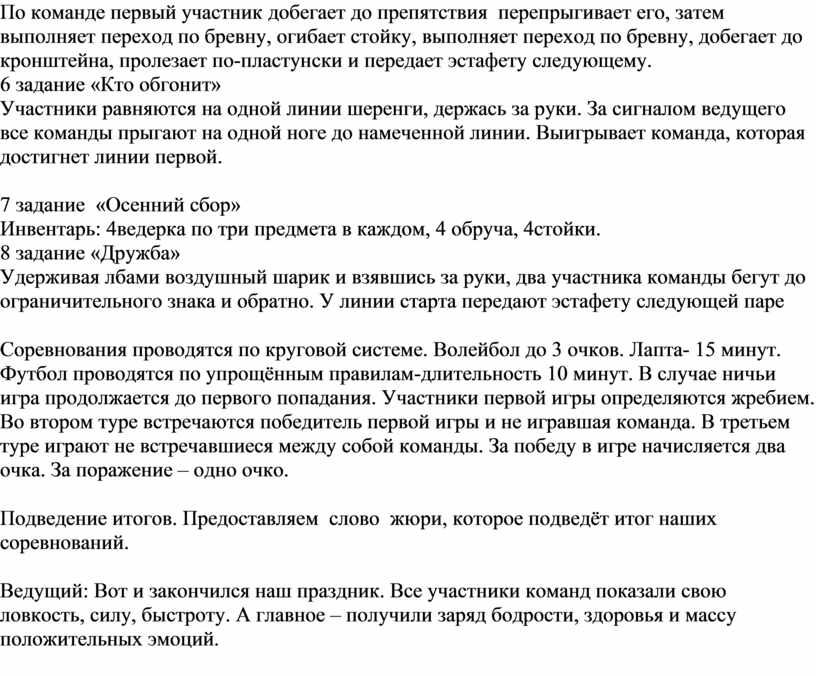 По команде первый участник добегает до препятствия перепрыгивает его, затем выполняет переход по бревну, огибает стойку, выполняет переход по бревну, добегает до кронштейна, пролезает по-пластунски и передает эстафету следующему.
6 задание «Кто обгонит»
Участники равняются на одной линии шеренги, держась за руки. За сигналом ведущего все команды прыгают на одной ноге до намеченной линии. Выигрывает команда, которая достигнет линии первой.

7 задание «Осенний сбор»
Инвентарь: 4ведерка по три предмета в каждом, 4 обруча, 4стойки.
8 задание «Дружба»
Удерживая лбами воздушный шарик и взявшись за руки, два участника команды бегут до ограничительного знака и обратно. У линии старта передают эстафету следующей паре

Соревнования проводятся по круговой системе. Волейбол до 3 очков. Лапта- 15 минут. Футбол проводятся по упрощённым правилам-длительность 10 минут. В случае ничьи игра продолжается до первого попадания. Участники первой игры определяются жребием. Во втором туре встречаются победитель первой игры и не игравшая команда. В третьем туре играют не встречавшиеся между собой команды. За победу в игре начисляется два очка. За поражение – одно очко.

Подведение итогов. Предоставляем слово жюри, которое подведёт итог наших соревнований.

Ведущий: Вот и закончился наш праздник. Все участники команд показали свою ловкость, силу, быстроту. А главное – получили заряд бодрости, здоровья и массу положительных эмоций.